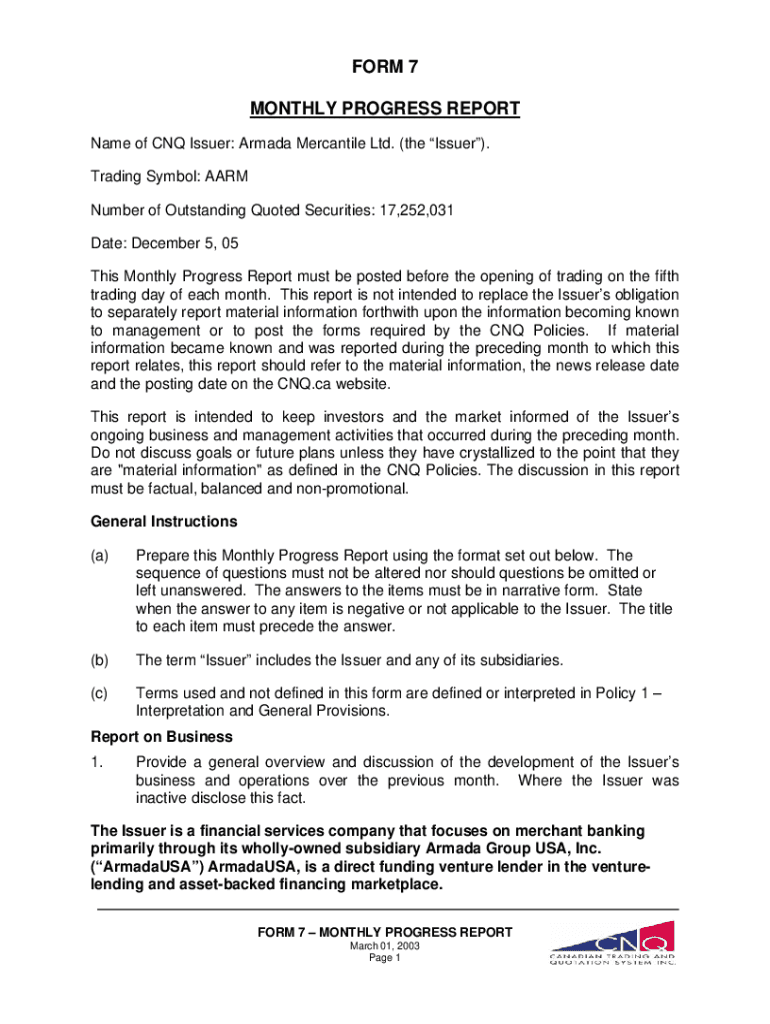 FORM 7

MONTHLY PROGRESS REPORT

Name of CNQ Issuer: Armada Mercantile Ltd. (the “Issuer”).

Trading Symbol: AARM

Number of Outstanding Quoted Securities: 17,252,031

Date: December 5, 05

This Monthly Progress Report must be posted before the opening of trading on the fifth trading day of each month. This report is not intended to replace the Issuer’s obligation to separately report material information forthwith upon the information becoming known to management or to post the forms required by the CNQ Policies. If material information became known and was reported during the preceding month to which this report relates, this report should refer to the material information, the news release date and the posting date on the CNQ.ca website.

This report is intended to keep investors and the market informed of the Issuer’s ongoing business and management activities that occurred during the preceding month. Do not discuss goals or future plans unless they have crystallized to the point that they are "material information" as defined in the CNQ Policies. The discussion in this report must be factual, balanced and non-promotional.

General Instructions

(a) Prepare this Monthly Progress Report using the format set out below. The sequence of questions must not be altered nor should questions be omitted or left unanswered. The answers to the items must be in narrative form. State when the answer to any item is negative or not applicable to the Issuer. The title to each item must precede the answer.

(b) The term “Issuer” includes the Issuer and any of its subsidiaries.

(c) Terms used and not defined in this form are defined or interpreted in Policy 1 – Interpretation and General Provisions.

Report on Business

1. Provide a general overview and discussion of the development of the Issuer’s business and operations over the previous month. Where the Issuer was inactive disclose this fact.

The Issuer is a financial services company that focuses on merchant banking primarily through its wholly-owned subsidiary Armada Group USA, Inc. (“ArmadaUSA”) ArmadaUSA, is a direct funding venture lender in the venture-lending and asset-backed financing marketplace.

FORM 7 – MONTHLY PROGRESS REPORT
March 01, 2003
Page 1

CNQ
CANADIAN TRADING AND QUOTATION SYSTEM INC.